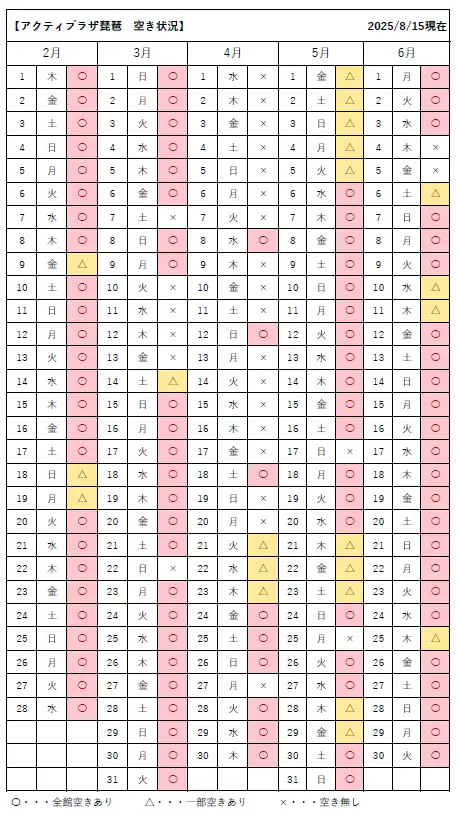 【アクティプラザ琵琶　空き状況】　　2025/8/15現在

| 2月 | | | 3月 | | | 4月 | | | 5月 | | | 6月 | | |
|---|---|---|---|---|---|---|---|---|---|---|---|---|---|---|
| 1 | 木 | ○ | 1 | 日 | ○ | 1 | 水 | × | 1 | 金 | △ | 1 | 月 | ○ |
| 2 | 金 | ○ | 2 | 月 | ○ | 2 | 木 | × | 2 | 土 | △ | 2 | 火 | ○ |
| 3 | 土 | ○ | 3 | 火 | ○ | 3 | 金 | × | 3 | 日 | △ | 3 | 水 | ○ |
| 4 | 日 | ○ | 4 | 水 | ○ | 4 | 土 | × | 4 | 月 | △ | 4 | 木 | × |
| 5 | 月 | ○ | 5 | 木 | ○ | 5 | 日 | × | 5 | 火 | △ | 5 | 金 | × |
| 6 | 火 | ○ | 6 | 金 | ○ | 6 | 月 | × | 6 | 水 | ○ | 6 | 土 | △ |
| 7 | 水 | ○ | 7 | 土 | × | 7 | 火 | × | 7 | 木 | ○ | 7 | 日 | ○ |
| 8 | 木 | ○ | 8 | 日 | ○ | 8 | 水 | ○ | 8 | 金 | ○ | 8 | 月 | ○ |
| 9 | 金 | △ | 9 | 月 | ○ | 9 | 木 | × | 9 | 土 | ○ | 9 | 火 | ○ |
| 10 | 土 | ○ | 10 | 火 | × | 10 | 金 | × | 10 | 日 | ○ | 10 | 水 | △ |
| 11 | 日 | ○ | 11 | 水 | × | 11 | 土 | × | 11 | 月 | ○ | 11 | 木 | △ |
| 12 | 月 | ○ | 12 | 木 | × | 12 | 日 | ○ | 12 | 火 | ○ | 12 | 金 | ○ |
| 13 | 火 | ○ | 13 | 金 | × | 13 | 月 | × | 13 | 水 | ○ | 13 | 土 | ○ |
| 14 | 水 | ○ | 14 | 土 | △ | 14 | 火 | × | 14 | 木 | ○ | 14 | 日 | ○ |
| 15 | 木 | ○ | 15 | 日 | ○ | 15 | 水 | × | 15 | 金 | ○ | 15 | 月 | ○ |
| 16 | 金 | ○ | 16 | 月 | ○ | 16 | 木 | × | 16 | 土 | ○ | 16 | 火 | ○ |
| 17 | 土 | ○ | 17 | 火 | ○ | 17 | 金 | × | 17 | 日 | × | 17 | 水 | ○ |
| 18 | 日 | △ | 18 | 水 | ○ | 18 | 土 | ○ | 18 | 月 | ○ | 18 | 木 | ○ |
| 19 | 月 | △ | 19 | 木 | ○ | 19 | 日 | × | 19 | 火 | ○ | 19 | 金 | ○ |
| 20 | 火 | ○ | 20 | 金 | ○ | 20 | 月 | × | 20 | 水 | ○ | 20 | 土 | ○ |
| 21 | 水 | ○ | 21 | 土 | ○ | 21 | 火 | △ | 21 | 木 | △ | 21 | 日 | ○ |
| 22 | 木 | ○ | 22 | 日 | × | 22 | 水 | △ | 22 | 金 | △ | 22 | 月 | ○ |
| 23 | 金 | ○ | 23 | 月 | ○ | 23 | 木 | △ | 23 | 土 | △ | 23 | 火 | ○ |
| 24 | 土 | ○ | 24 | 火 | ○ | 24 | 金 | ○ | 24 | 日 | ○ | 24 | 水 | ○ |
| 25 | 日 | ○ | 25 | 水 | ○ | 25 | 土 | ○ | 25 | 月 | × | 25 | 木 | △ |
| 26 | 月 | ○ | 26 | 木 | ○ | 26 | 日 | ○ | 26 | 火 | ○ | 26 | 金 | ○ |
| 27 | 火 | ○ | 27 | 金 | ○ | 27 | 月 | × | 27 | 水 | ○ | 27 | 土 | ○ |
| 28 | 水 | ○ | 28 | 土 | ○ | 28 | 火 | ○ | 28 | 木 | △ | 28 | 日 | ○ |
| | | | 29 | 日 | ○ | 29 | 水 | ○ | 29 | 金 | △ | 29 | 月 | ○ |
| | | | 30 | 月 | ○ | 30 | 木 | ○ | 30 | 土 | ○ | 30 | 火 | ○ |
| | | | 31 | 火 | ○ | | | | 31 | 日 | ○ | | | |

○・・・全館空きあり　△・・・一部空きあり　×・・・空き無し